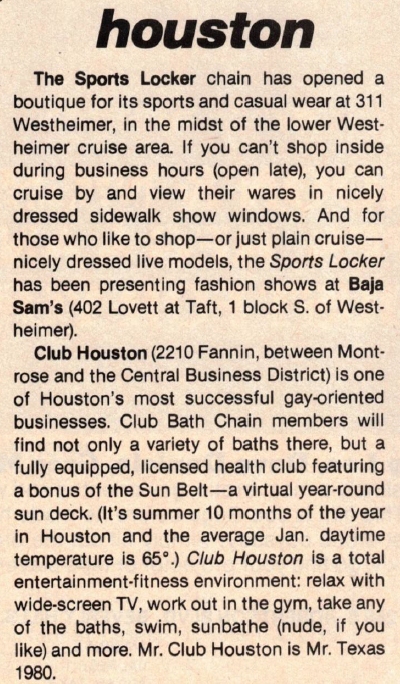 houston

The Sports Locker chain has opened a boutique for its sports and casual wear at 311 Westheimer, in the midst of the lower Westheimer cruise area. If you can't shop inside during business hours (open late), you can cruise by and view their wares in nicely dressed sidewalk show windows. And for those who like to shop—or just plain cruise—nicely dressed live models, the Sports Locker has been presenting fashion shows at Baja Sam's (402 Lovett at Taft, 1 block S. of Westheimer).

Club Houston (2210 Fannin, between Montrose and the Central Business District) is one of Houston's most successful gay-oriented businesses. Club Bath Chain members will find not only a variety of baths there, but a fully equipped, licensed health club featuring a bonus of the Sun Belt—a virtual year-round sun deck. (It's summer 10 months of the year in Houston and the average Jan. daytime temperature is 65°.) Club Houston is a total entertainment-fitness environment: relax with wide-screen TV, work out in the gym, take any of the baths, swim, sunbathe (nude, if you like) and more. Mr. Club Houston is Mr. Texas 1980.